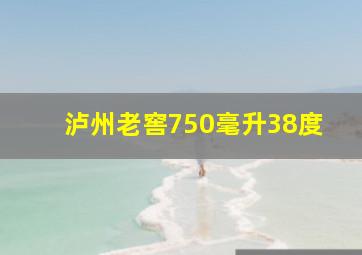 泸州老窖750毫升38度